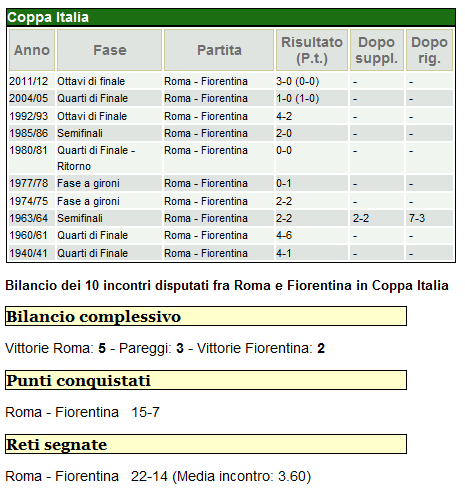 Coppa Italia

| Anno | Fase | Partita | Risultato (P.t.) | Dopo suppl. | Dopo rig. |
|---|---|---|---|---|---|
| 2011/12 | Ottavi di finale | Roma - Fiorentina | 3-0 (0-0) | - | - |
| 2004/05 | Quarti di Finale | Roma - Fiorentina | 1-0 (1-0) | - | - |
| 1992/93 | Ottavi di Finale | Roma - Fiorentina | 4-2 | - | - |
| 1985/86 | Semifinali | Roma - Fiorentina | 2-0 | - | - |
| 1980/81 | Quarti di Finale - Ritorno | Roma - Fiorentina | 0-0 | - | - |
| 1977/78 | Fase a gironi | Roma - Fiorentina | 0-1 | - | - |
| 1974/75 | Fase a gironi | Roma - Fiorentina | 2-2 | - | - |
| 1963/64 | Semifinali | Roma - Fiorentina | 2-2 | 2-2 | 7-3 |
| 1960/61 | Quarti di Finale | Roma - Fiorentina | 4-6 | - | - |
| 1940/41 | Quarti di Finale | Roma - Fiorentina | 4-1 | - | - |

Bilancio dei 10 incontri disputati fra Roma e Fiorentina in Coppa Italia

Bilancio complessivo

Vittorie Roma: 5 - Pareggi: 3 - Vittorie Fiorentina: 2

Punti conquistati

Roma - Fiorentina 15-7

Reti segnate

Roma - Fiorentina 22-14 (Media incontro: 3.60)